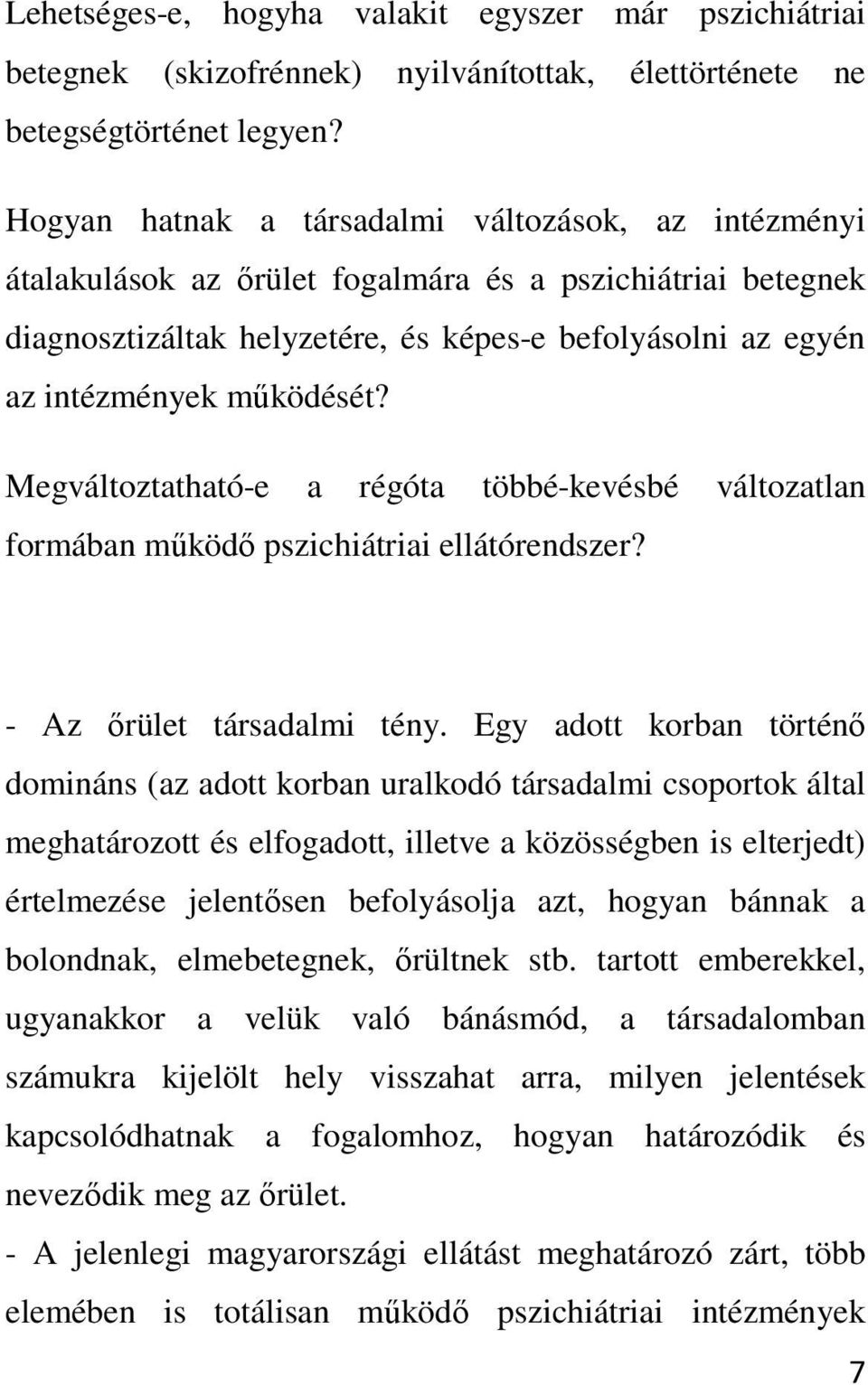 Lehetséges-e, hogyha valakit egyszer már pszichiátriai betegnek (skizofrénnek) nyilvánítottak, élettörténete ne betegségtörténet legyen?

Hogyan hatnak a társadalmi változások, az intézményi átalakulások az őrület fogalmára és a pszichiátriai betegnek diagnosztizáltak helyzetére, és képes-e befolyásolni az egyén az intézmények működését?

Megváltoztatható-e a régóta többé-kevésbé változatlan formában működő pszichiátriai ellátórendszer?

- Az őrület társadalmi tény. Egy adott korban történő domináns (az adott korban uralkodó társadalmi csoportok által meghatározott és elfogadott, illetve a közösségben is elterjedt) értelmezése jelentősen befolyásolja azt, hogyan bánnak a bolondnak, elmebetegnek, őrültnek stb. tartott emberekkel, ugyanakkor a velük való bánásmód, a társadalomban számukra kijelölt hely visszahat arra, milyen jelentések kapcsolódhatnak a fogalomhoz, hogyan határozódik és neveződik meg az őrület.

- A jelenlegi magyarországi ellátást meghatározó zárt, több elemében is totálisan működő pszichiátriai intézmények

7